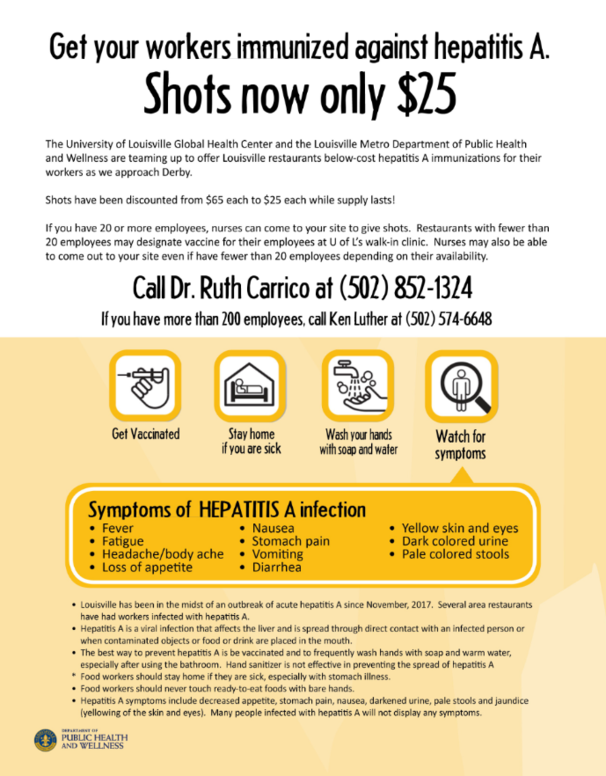 Get your workers immunized against hepatitis A.

Shots now only $25

The University of Louisville Global Health Center and the Louisville Metro Department of Public Health and Wellness are teaming up to offer Louisville restaurants below-cost hepatitis A immunizations for their workers as we approach Derby.

Shots have been discounted from $65 each to $25 each while supply lasts!

If you have 20 or more employees, nurses can come to your site to give shots. Restaurants with fewer than 20 employees may designate vaccine for their employees at U of L's walk-in clinic. Nurses may also be able to come out to your site even if have fewer than 20 employees depending on their availability.

Call Dr. Ruth Carrico at (502) 852-1324

If you have more than 200 employees, call Ken Luther at (502) 574-6648

Get Vaccinated

Stay home if you are sick

Wash your hands with soap and water

Watch for symptoms

Symptoms of HEPATITIS A infection

• Fever
• Fatigue
• Headache/body ache
• Loss of appetite

• Nausea
• Stomach pain
• Vomiting
• Diarrhea

• Yellow skin and eyes
• Dark colored urine
• Pale colored stools

• Louisville has been in the midst of an outbreak of acute hepatitis A since November, 2017. Several area restaurants have had workers infected with hepatitis A.
• Hepatitis A is a viral infection that affects the liver and is spread through direct contact with an infected person or when contaminated objects or food or drink are placed in the mouth.
• The best way to prevent hepatitis A is be vaccinated and to frequently wash hands with soap and warm water, especially after using the bathroom. Hand sanitizer is not effective in preventing the spread of hepatitis A
• Food workers should stay home if they are sick, especially with stomach illness.
• Food workers should never touch ready-to-eat foods with bare hands.
• Hepatitis A symptoms include decreased appetite, stomach pain, nausea, darkened urine, pale stools and jaundice (yellowing of the skin and eyes). Many people infected with hepatitis A will not display any symptoms.

DEPARTMENT OF PUBLIC HEALTH AND WELLNESS